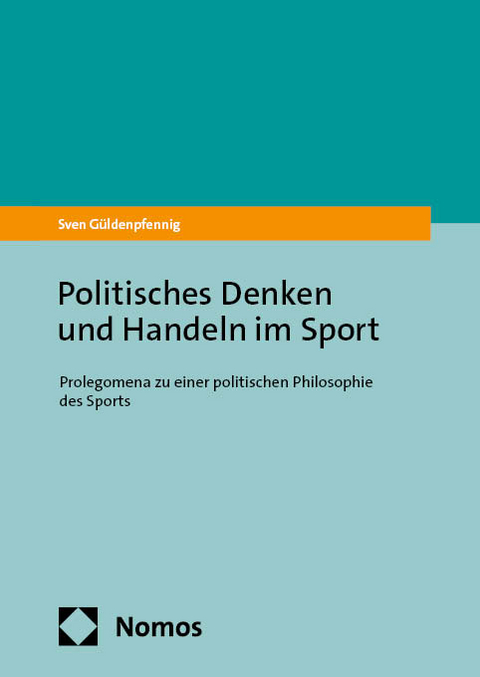 Sven Güldenpfennig

Politisches Denken und Handeln im Sport

Prolegomena zu einer politischen Philosophie des Sports

Nomos